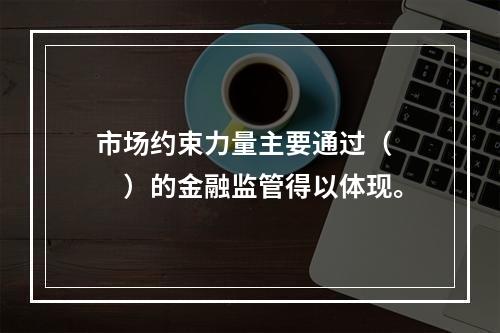 市场约束力量主要通过（　）的金融监管得以体现。